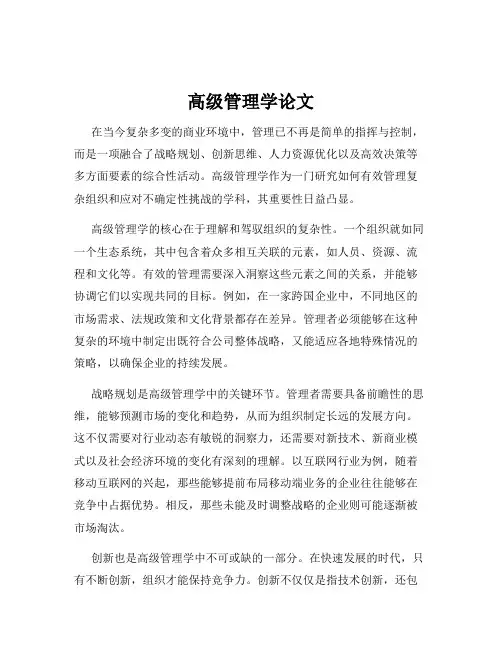 高级管理学论文

在当今复杂多变的商业环境中，管理已不再是简单的指挥与控制，而是一项融合了战略规划、创新思维、人力资源优化以及高效决策等多方面要素的综合性活动。高级管理学作为一门研究如何有效管理复杂组织和应对不确定性挑战的学科，其重要性日益凸显。

高级管理学的核心在于理解和驾驭组织的复杂性。一个组织就如同一个生态系统，其中包含着众多相互关联的元素，如人员、资源、流程和文化等。有效的管理需要深入洞察这些元素之间的关系，并能够协调它们以实现共同的目标。例如，在一家跨国企业中，不同地区的市场需求、法规政策和文化背景都存在差异。管理者必须能够在这种复杂的环境中制定出既符合公司整体战略，又能适应各地特殊情况的策略，以确保企业的持续发展。

战略规划是高级管理学中的关键环节。管理者需要具备前瞻性的思维，能够预测市场的变化和趋势，从而为组织制定长远的发展方向。这不仅需要对行业动态有敏锐的洞察力，还需要对新技术、新商业模式以及社会经济环境的变化有深刻的理解。以互联网行业为例，随着移动互联网的兴起，那些能够提前布局移动端业务的企业往往能够在竞争中占据优势。相反，那些未能及时调整战略的企业则可能逐渐被市场淘汰。

创新也是高级管理学中不可或缺的一部分。在快速发展的时代，只有不断创新，组织才能保持竞争力。创新不仅仅是指技术创新，还包